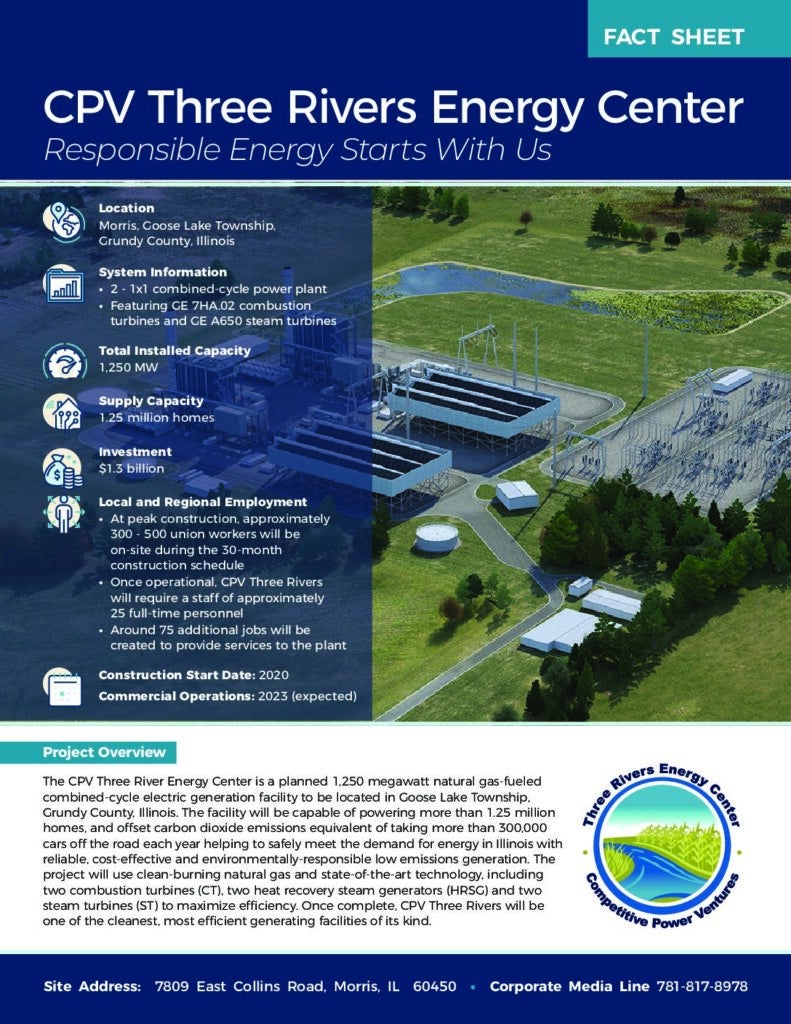 FACT SHEET

CPV Three Rivers Energy Center
Responsible Energy Starts With Us

Location
Morris, Goose Lake Township, Grundy County, Illinois

System Information
• 2 - 1x1 combined-cycle power plant
• Featuring GE 7HA.02 combustion turbines and GE A650 steam turbines

Total Installed Capacity
1,250 MW

Supply Capacity
1.25 million homes

Investment
$1.3 billion

Local and Regional Employment
• At peak construction, approximately 300 - 500 union workers will be on-site during the 30-month construction schedule
• Once operational, CPV Three Rivers will require a staff of approximately 25 full-time personnel
• Around 75 additional jobs will be created to provide services to the plant

Construction Start Date: 2020
Commercial Operations: 2023 (expected)

Project Overview

The CPV Three River Energy Center is a planned 1,250 megawatt natural gas-fueled combined-cycle electric generation facility to be located in Goose Lake Township, Grundy County, Illinois. The facility will be capable of powering more than 1.25 million homes, and offset carbon dioxide emissions equivalent of taking more than 300,000 cars off the road each year helping to safely meet the demand for energy in Illinois with reliable, cost-effective and environmentally-responsible low emissions generation. The project will use clean-burning natural gas and state-of-the-art technology, including two combustion turbines (CT), two heat recovery steam generators (HRSG) and two steam turbines (ST) to maximize efficiency. Once complete, CPV Three Rivers will be one of the cleanest, most efficient generating facilities of its kind.

Three Rivers Energy Center
Competitive Power Ventures

Site Address: 7809 East Collins Road, Morris, IL 60450 • Corporate Media Line 781-817-8978